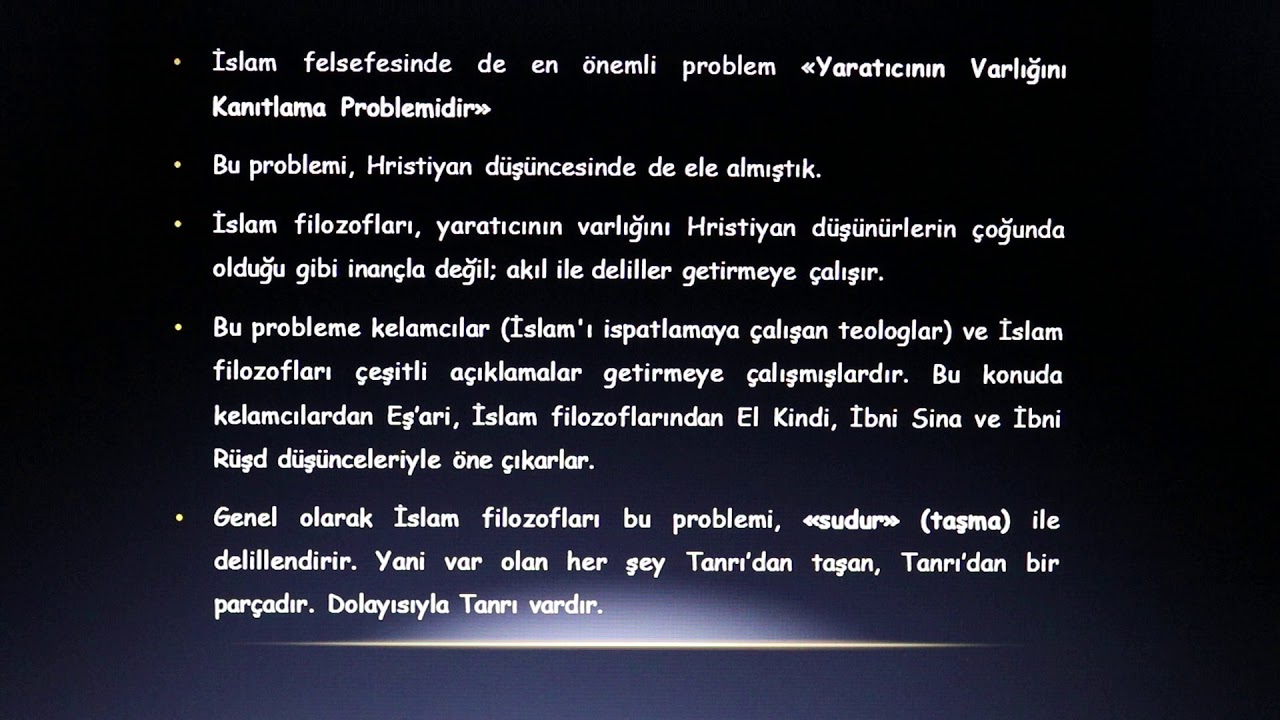 • İslam felsefesinde de en önemli problem «Yaratıcının Varlığını Kanıtlama Problemidir»

• Bu problemi, Hristiyan düşüncesinde de ele almıştık.

• İslam filozofları, yaratıcının varlığını Hristiyan düşünürlerin çoğunda olduğu gibi inançla değil; akıl ile deliller getirmeye çalışır.

• Bu probleme kelamcılar (İslam'ı ispatlamaya çalışan teologlar) ve İslam filozofları çeşitli açıklamalar getirmeye çalışmışlardır. Bu konuda kelamcılardan Eş'ari, İslam filozoflarından El Kindi, İbni Sina ve İbni Rüşd düşünceleriyle öne çıkarlar.

• Genel olarak İslam filozofları bu problemi, «sudur» (taşma) ile delillendirir. Yani var olan her şey Tanrı'dan taşan, Tanrı'dan bir parçadır. Dolayısıyla Tanrı vardır.